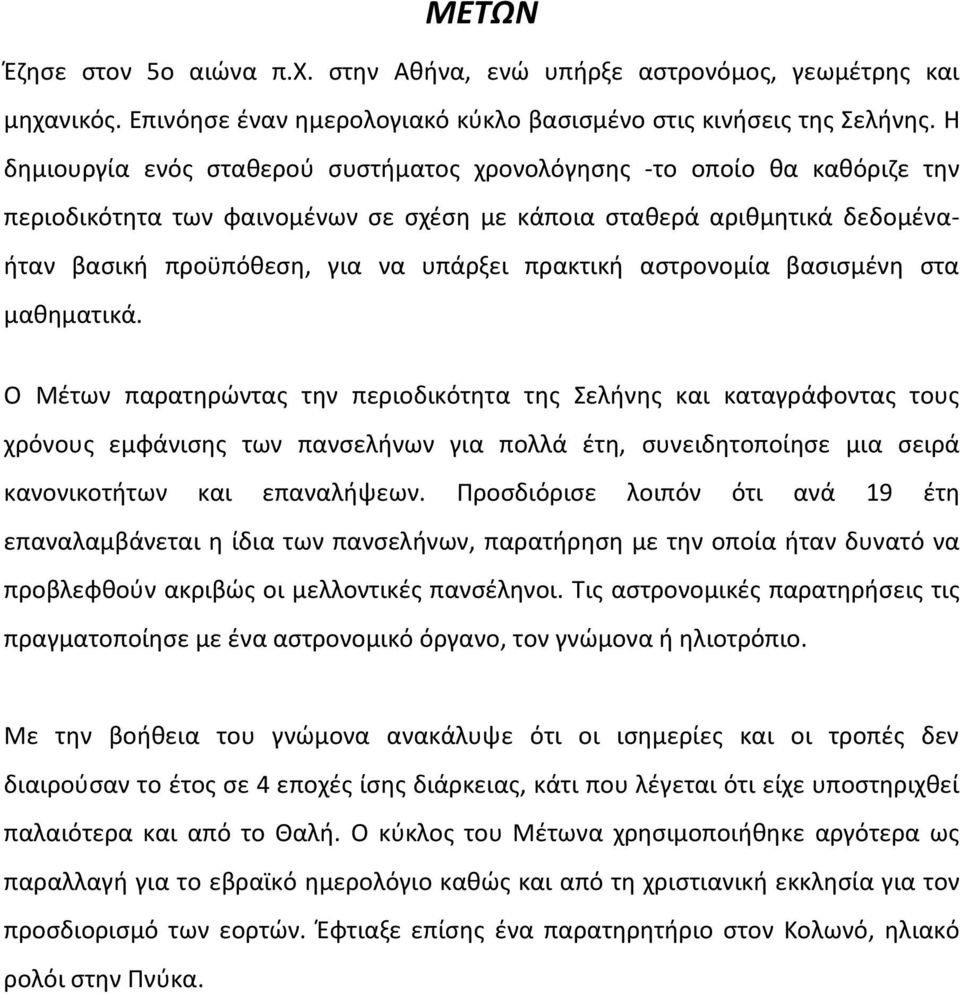 ΜΕΤΩΝ

Έζησε στον 5ο αιώνα π.Χ. στην Αθήνα, ενώ υπήρξε αστρονόμος, γεωμέτρης και μηχανικός. Επινόησε έναν ημερολογιακό κύκλο βασισμένο στις κινήσεις της Σελήνης. Η δημιουργία ενός σταθερού συστήματος χρονολόγησης -το οποίο θα καθόριζε την περιοδικότητα των φαινομένων σε σχέση με κάποια σταθερά αριθμητικά δεδομένα- ήταν βασική προϋπόθεση, για να υπάρξει πρακτική αστρονομία βασισμένη στα μαθηματικά.

Ο Μέτων παρατηρώντας την περιοδικότητα της Σελήνης και καταγράφοντας τους χρόνους εμφάνισης των πανσελήνων για πολλά έτη, συνειδητοποίησε μια σειρά κανονικοτήτων και επαναλήψεων. Προσδιόρισε λοιπόν ότι ανά 19 έτη επαναλαμβάνεται η ίδια των πανσελήνων, παρατήρηση με την οποία ήταν δυνατό να προβλεφθούν ακριβώς οι μελλοντικές πανσέληνοι. Τις αστρονομικές παρατηρήσεις τις πραγματοποίησε με ένα αστρονομικό όργανο, τον γνώμονα ή ηλιοτρόπιο.

Με την βοήθεια του γνώμονα ανακάλυψε ότι οι ισημερίες και οι τροπές δεν διαιρούσαν το έτος σε 4 εποχές ίσης διάρκειας, κάτι που λέγεται ότι είχε υποστηριχθεί παλαιότερα και από το Θαλή. Ο κύκλος του Μέτωνα χρησιμοποιήθηκε αργότερα ως παραλλαγή για το εβραϊκό ημερολόγιο καθώς και από τη χριστιανική εκκλησία για τον προσδιορισμό των εορτών. Έφτιαξε επίσης ένα παρατηρητήριο στον Κολωνό, ηλιακό ρολόι στην Πνύκα.